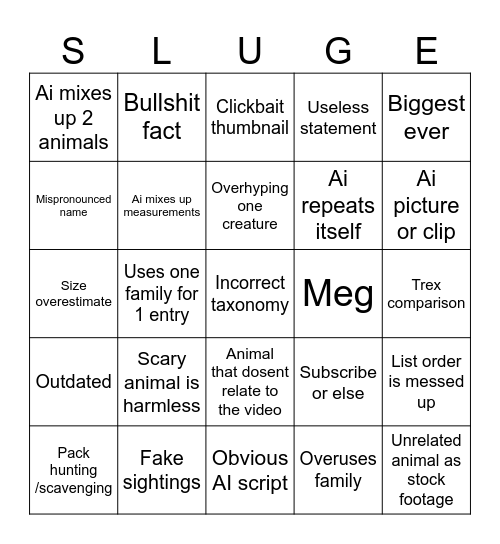 | S | L | U | G | E |
|---|---|---|---|---|
| Ai mixes up 2 animals | Bullshit fact | Clickbait thumbnail | Useless statement | Biggest ever |
| Mispronounced name | Ai mixes up measurements | Overhyping one creature | Ai repeats itself | Ai picture or clip |
| Size overestimate | Uses one family for 1 entry | Incorrect taxonomy | Meg | Trex comparison |
| Outdated | Scary animal is harmless | Animal that dosent relate to the video | Subscribe or else | List order is messed up |
| Pack hunting /scavenging | Fake sightings | Obvious AI script | Overuses family | Unrelated animal as stock footage |